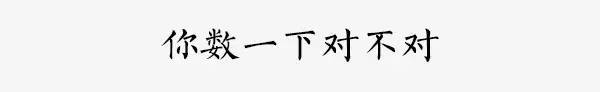 你数一下对不对